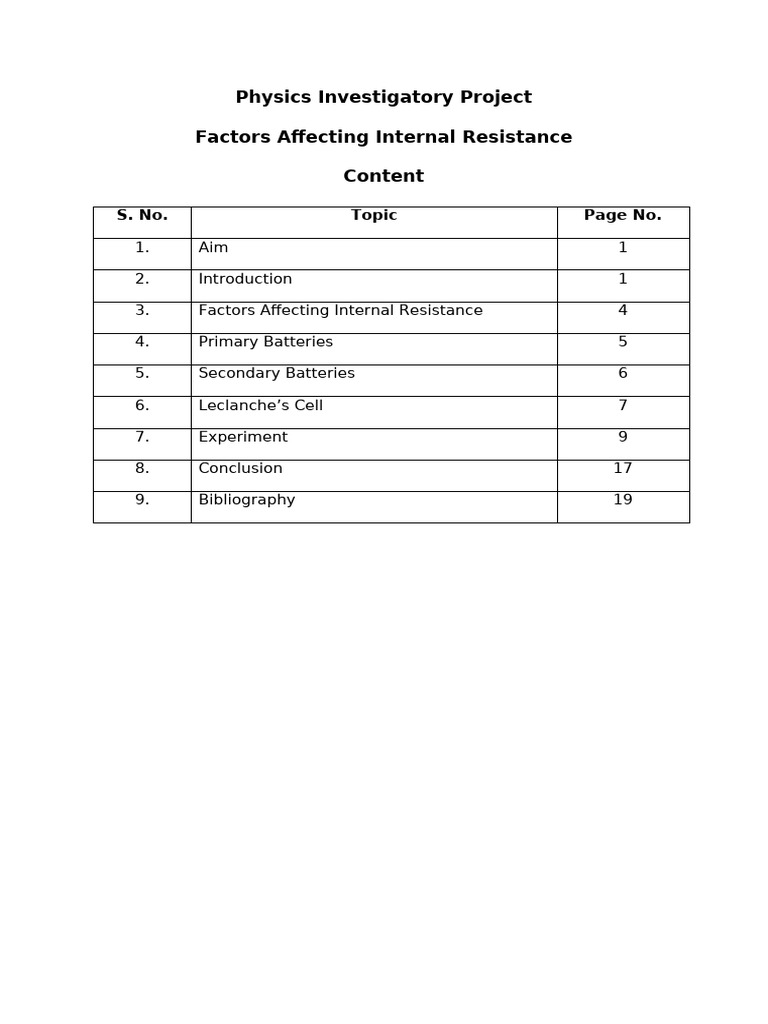 Physics Investigatory Project

Factors Affecting Internal Resistance

Content

| S. No. | Topic | Page No. |
|---|---|---|
| 1. | Aim | 1 |
| 2. | Introduction | 1 |
| 3. | Factors Affecting Internal Resistance | 4 |
| 4. | Primary Batteries | 5 |
| 5. | Secondary Batteries | 6 |
| 6. | Leclanche’s Cell | 7 |
| 7. | Experiment | 9 |
| 8. | Conclusion | 17 |
| 9. | Bibliography | 19 |